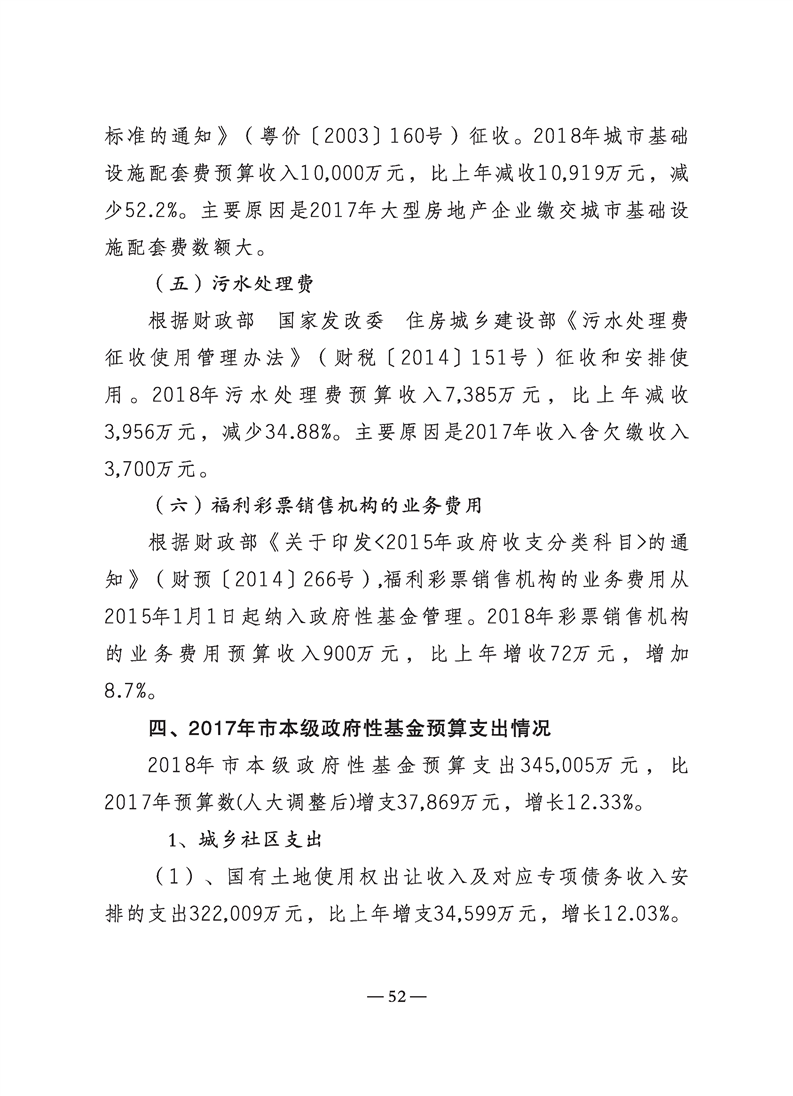 标准的通知》（粤价〔2003〕160号）征收。2018年城市基础设施配套费预算收入10,000万元，比上年减收10,919万元，减少52.2%。主要原因是2017年大型房地产企业缴交城市基础设施配套费数额大。

（五）污水处理费

根据财政部 国家发改委 住房城乡建设部《污水处理费征收使用管理办法》（财税〔2014〕151号）征收和安排使用。2018年污水处理费预算收入7,385万元，比上年减收3,956万元，减少34.88%。主要原因是2017年收入含欠缴收入3,700万元。

（六）福利彩票销售机构的业务费用

根据财政部《关于印发<2015年政府收支分类科目>的通知》（财预〔2014〕266号），福利彩票销售机构的业务费用从2015年1月1日起纳入政府性基金管理。2018年彩票销售机构的业务费用预算收入900万元，比上年增收72万元，增加8.7%。

四、2017年市本级政府性基金预算支出情况

2018年市本级政府性基金预算支出345,005万元，比2017年预算数(人大调整后)增支37,869万元，增长12.33%。

1、城乡社区支出

（1）、国有土地使用权出让收入及对应专项债务收入安排的支出322,009万元，比上年增支34,599万元，增长12.03%。

—52—